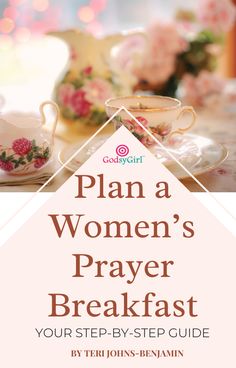 GodsyGirl

Plan a Women's Prayer Breakfast

YOUR STEP-BY-STEP GUIDE

BY TERI JOHNS-BENJAMIN